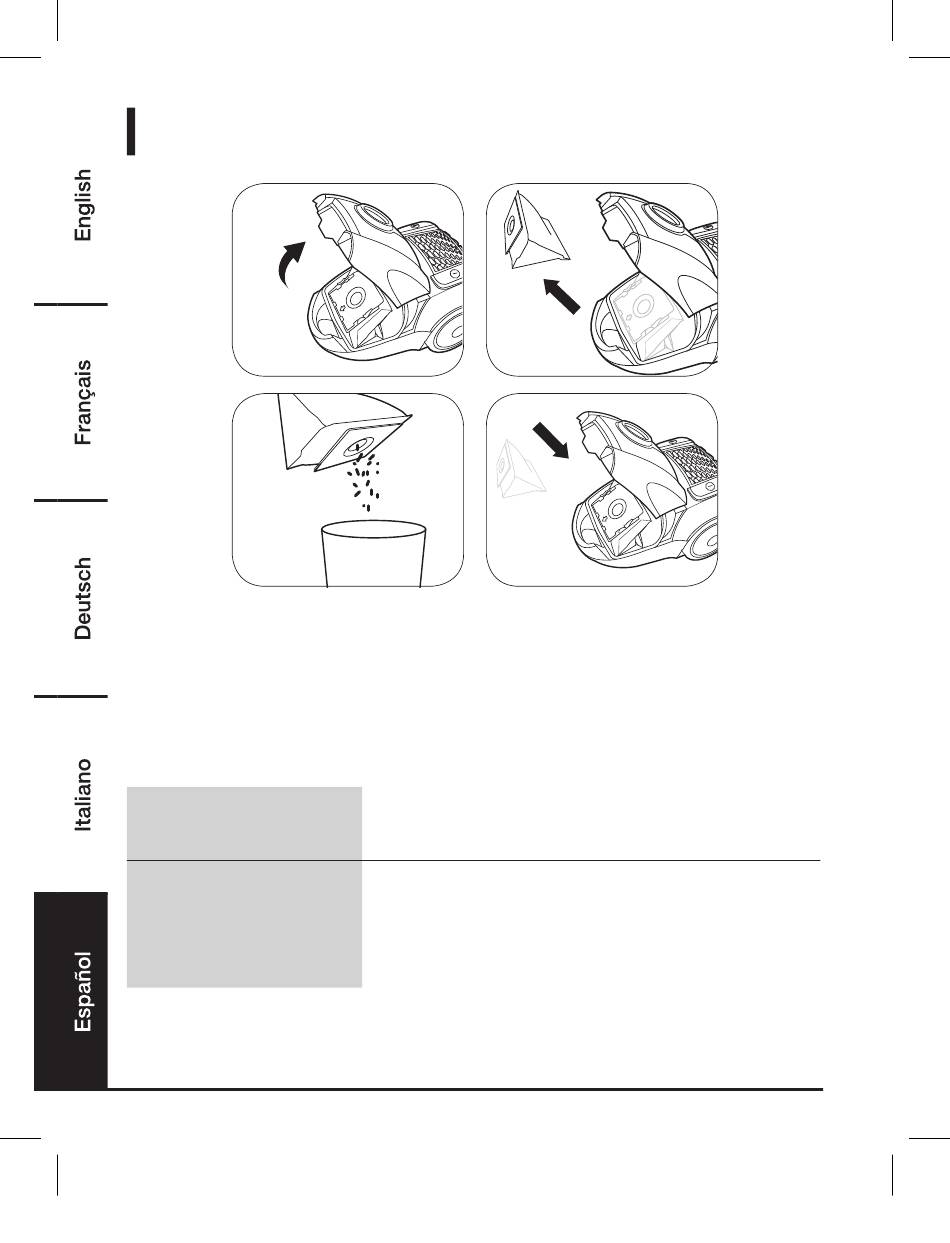 English

Français

Deutsch

Italiano

Español